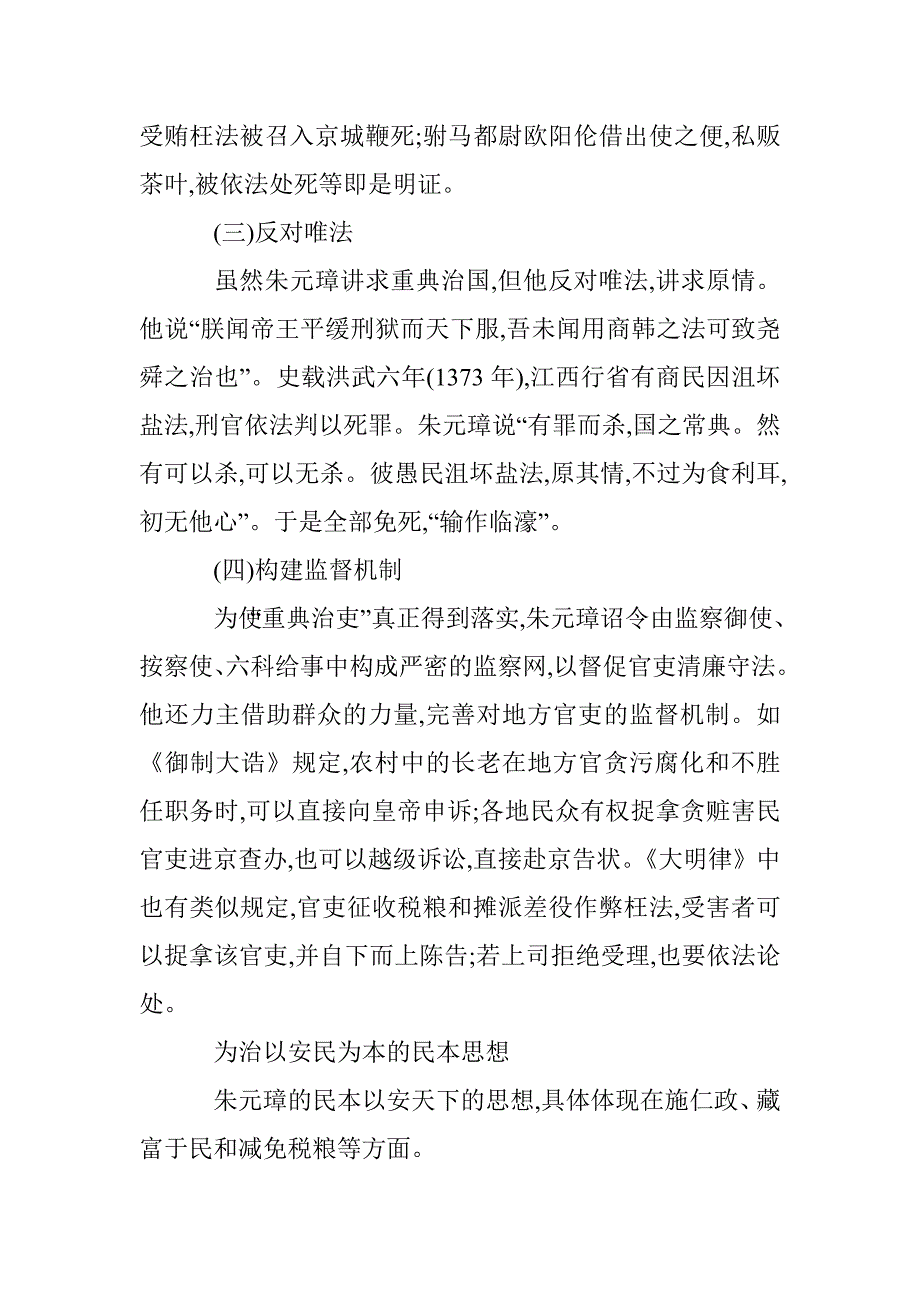 受贿枉法被召入京城鞭死;驸马都尉欧阳伦借出使之便,私贩茶叶,被依法处死等即是明证。

(三)反对唯法

虽然朱元璋讲求重典治国,但他反对唯法,讲求原情。他说“朕闻帝王平缓刑狱而天下服,吾未闻用商韩之法可致尧舜之治也”。史载洪武六年(1373 年),江西行省有商民因沮坏盐法,刑官依法判以死罪。朱元璋说“有罪而杀,国之常典。然有可以杀,可以无杀。彼愚民沮坏盐法,原其情,不过为食利耳,初无他心”。于是全部免死,“输作临濠”。

(四)构建监督机制

为使重典治吏”真正得到落实,朱元璋诏令由监察御使、按察使、六科给事中构成严密的监察网,以督促官吏清廉守法。他还力主借助群众的力量,完善对地方官吏的监督机制。如《御制大诰》规定,农村中的长老在地方官贪污腐化和不胜任职务时,可以直接向皇帝申诉;各地民众有权捉拿贪赃害民官吏进京查办,也可以越级诉讼,直接赴京告状。《大明律》中也有类似规定,官吏征收税粮和摊派差役作弊枉法,受害者可以捉拿该官吏,并自下而上陈告;若上司拒绝受理,也要依法论处。

为治以安民为本的民本思想

朱元璋的民本以安天下的思想,具体体现在施仁政、藏富于民和减免税粮等方面。